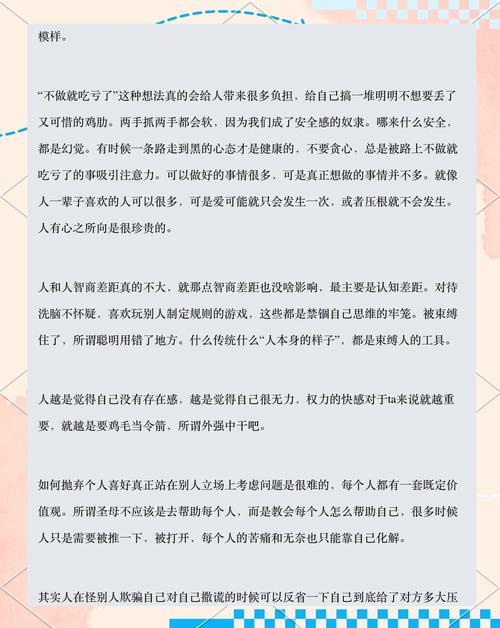 模样。

“不做就吃亏了”这种想法真的会给人带来很多负担，给自己搞一堆明明不想要丢了又可惜的鸡肋。两手抓两手都会软，因为我们成了安全感的奴隶。哪来什么安全，都是幻觉。有时候一条路走到黑的心态才是健康的，不要贪心，总是被路上不做就吃亏了的事吸引注意力。可以做好的事情很多，可是真正想做的事情并不多。就像人一辈子喜欢的人可以很多，可是爱可能就只会发生一次，或者压根就不会发生。人有心之所向是很珍贵的。

人和人智商差距真的不大，就那点智商差距也没啥影响，最主要是认知差距。对待洗脑不怀疑，喜欢玩别人制定规则的游戏，这些都是禁锢自己思维的牢笼。被束缚住了，所谓聪明用错了地方。什么传统什么“人本身的样子”，都是束缚人的工具。

人越是觉得自己没有存在感，越是觉得自己很无力，权力的快感对于ta来说就越重要，就越是要鸡毛当令箭，所谓外强中干吧。

如何抛弃个人喜好真正站在别人立场上考虑问题是很难的，每个人都有一套既定价值观。所谓圣母不应该是去帮助每个人，而是教会每个人怎么帮助自己，很多时候人只是需要被推一下，被打开，每个人的苦痛和无奈也只能靠自己化解。

其实人在怪别人欺骗自己对自己撒谎的时候可以反省一下自己到底给了对方多大压